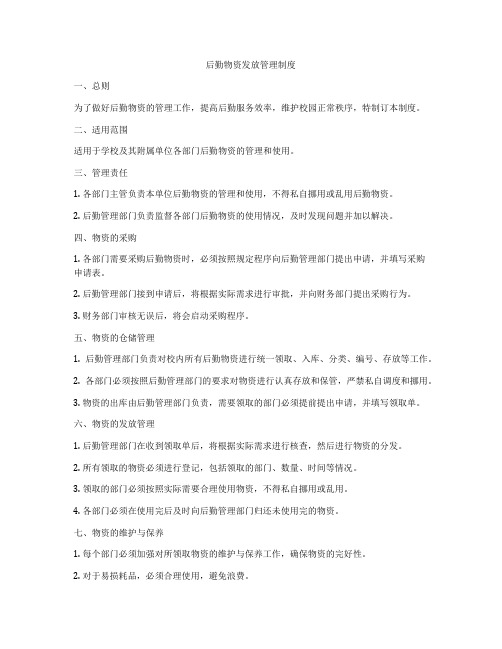 后勤物资发放管理制度

一、总则

为了做好后勤物资的管理工作，提高后勤服务效率，维护校园正常秩序，特制订本制度。

二、适用范围

适用于学校及其附属单位各部门后勤物资的管理和使用。

三、管理责任

1. 各部门主管负责本单位后勤物资的管理和使用，不得私自挪用或乱用后勤物资。

2. 后勤管理部门负责监督各部门后勤物资的使用情况，及时发现问题并加以解决。

四、物资的采购

1. 各部门需要采购后勤物资时，必须按照规定程序向后勤管理部门提出申请，并填写采购申请表。

2. 后勤管理部门接到申请后，将根据实际需求进行审批，并向财务部门提出采购行为。

3. 财务部门审核无误后，将会启动采购程序。

五、物资的仓储管理

1. 后勤管理部门负责对校内所有后勤物资进行统一领取、入库、分类、编号、存放等工作。

2. 各部门必须按照后勤管理部门的要求对物资进行认真存放和保管，严禁私自调度和挪用。

3. 物资的出库由后勤管理部门负责，需要领取的部门必须提前提出申请，并填写领取单。

六、物资的发放管理

1. 后勤管理部门在收到领取单后，将根据实际需求进行核查，然后进行物资的分发。

2. 所有领取的物资必须进行登记，包括领取的部门、数量、时间等情况。

3. 领取的部门必须按照实际需要合理使用物资，不得私自挪用或乱用。

4. 各部门必须在使用完后及时向后勤管理部门归还未使用完的物资。

七、物资的维护与保养

1. 每个部门必须加强对所领取物资的维护与保养工作，确保物资的完好性。

2. 对于易损耗品，必须合理使用，避免浪费。